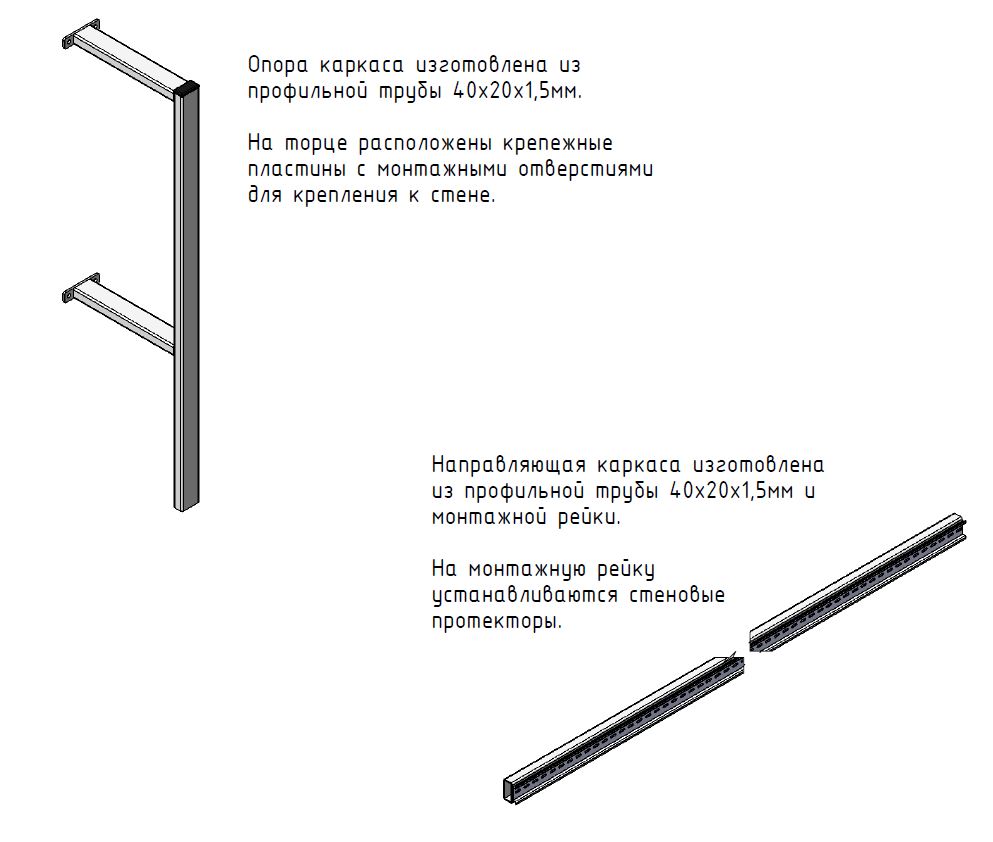 Опора каркаса изготовлена из профильной трубы 40х20х1,5мм.

На торце расположены крепежные пластины с монтажными отверстиями для крепления к стене.

Направляющая каркаса изготовлена из профильной трубы 40х20х1,5мм и монтажной рейки.

На монтажную рейку устанавливаются стеновые протекторы.